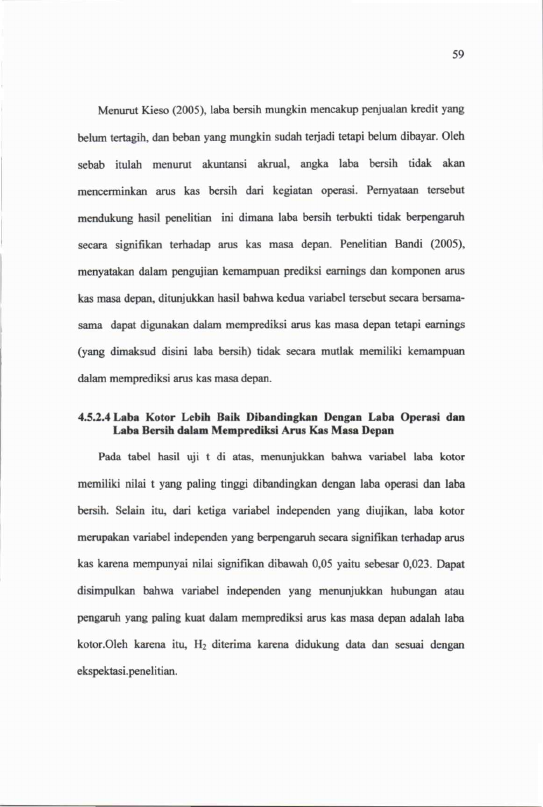 59

Menurut Kieso (2005), laba bersih mungkin mencakup penjualan kredit yang belum tertagih, dan beban yang mungkin sudah terjadi tetapi belum dibayar. Oleh sebab itulah menurut akuntansi akrual, angka laba bersih tidak akan mencerminkan arus kas bersih dari kegiatan operasi. Pernyataan tersebut mendukung hasil penelitian ini dimana laba bersih terbukti tidak berpengaruh secara signifikan terhadap arus kas masa depan. Penelitian Bandi (2005), menyatakan dalam pengujian kemampuan prediksi earnings dan komponen arus kas masa depan, ditunjukkan hasil bahwa kedua variabel tersebut secara bersama-sama dapat digunakan dalam memprediksi arus kas masa depan tetapi earnings (yang dimaksud disini laba bersih) tidak secara mutlak memiliki kemampuan dalam memprediksi arus kas masa depan.

4.5.2.4 Laba Kotor Lebih Baik Dibandingkan Dengan Laba Operasi dan Laba Bersih dalam Memprediksi Arus Kas Masa Depan

Pada tabel hasil uji t di atas, menunjukkan bahwa variabel laba kotor memiliki nilai t yang paling tinggi dibandingkan dengan laba operasi dan laba bersih. Selain itu, dari ketiga variabel independen yang diujikan, laba kotor merupakan variabel independen yang berpengaruh secara signifikan terhadap arus kas karena mempunyai nilai signifikan dibawah 0,05 yaitu sebesar 0,023. Dapat disimpulkan bahwa variabel independen yang menunjukkan hubungan atau pengaruh yang paling kuat dalam memprediksi arus kas masa depan adalah laba kotor.Oleh karena itu, $H_2$ diterima karena didukung data dan sesuai dengan ekspektasi.penelitian.